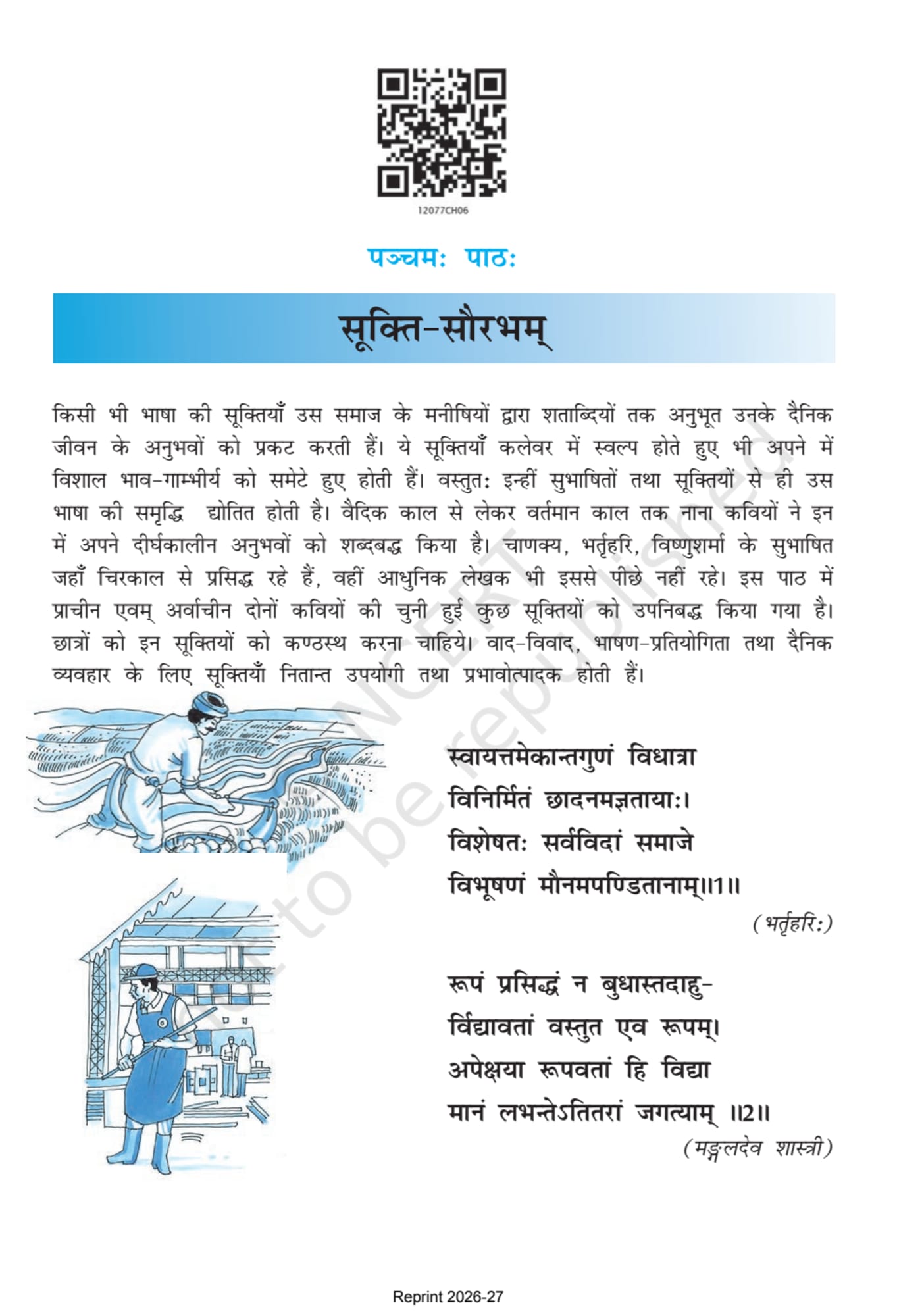 12077CH06

पञ्चमः पाठः

सूक्ति-सौरभम्

किसी भी भाषा की सूक्तियाँ उस समाज के मनीषियों द्वारा शताब्दियों तक अनुभूत उनके दैनिक जीवन के अनुभवों को प्रकट करती हैं। ये सूक्तियाँ कलेवर में स्वल्प होते हुए भी अपने में विशाल भाव-गाम्भीर्य को समेटे हुए होती हैं। वस्तुतः इन्हीं सुभाषितों तथा सूक्तियों से ही उस भाषा की समृद्धि द्योतित होती है। वैदिक काल से लेकर वर्तमान काल तक नाना कवियों ने इन में अपने दीर्घकालीन अनुभवों को शब्दबद्ध किया है। चाणक्य, भर्तृहरि, विष्णुशर्मा के सुभाषित जहाँ चिरकाल से प्रसिद्ध रहे हैं, वहीं आधुनिक लेखक भी इससे पीछे नहीं रहे। इस पाठ में प्राचीन एवम् अर्वाचीन दोनों कवियों की चुनी हुई कुछ सूक्तियों को उपनिबद्ध किया गया है। छात्रों को इन सूक्तियों को कण्ठस्थ करना चाहिये। वाद-विवाद, भाषण-प्रतियोगिता तथा दैनिक व्यवहार के लिए सूक्तियाँ नितान्त उपयोगी तथा प्रभावोत्पादक होती हैं।

स्वायत्तमेकान्तगुणं विधात्रा
विनिर्मितं छादनमज्ञतायाः।
विशेषतः सर्वविदां समाजे
विभूषणं मौनमपण्डितानाम्॥1॥
(भर्तृहरिः)

रूपं प्रसिद्धं न बुधास्तदाहु-
र्विद्यावतां वस्तुत एव रूपम्।
अपेक्षया रूपवतां हि विद्या
मानं लभन्तेऽतितरां जगत्याम् ॥2॥
(मङ्गलदेव शास्त्री)

© NCERT not to be republished

Reprint 2026-27